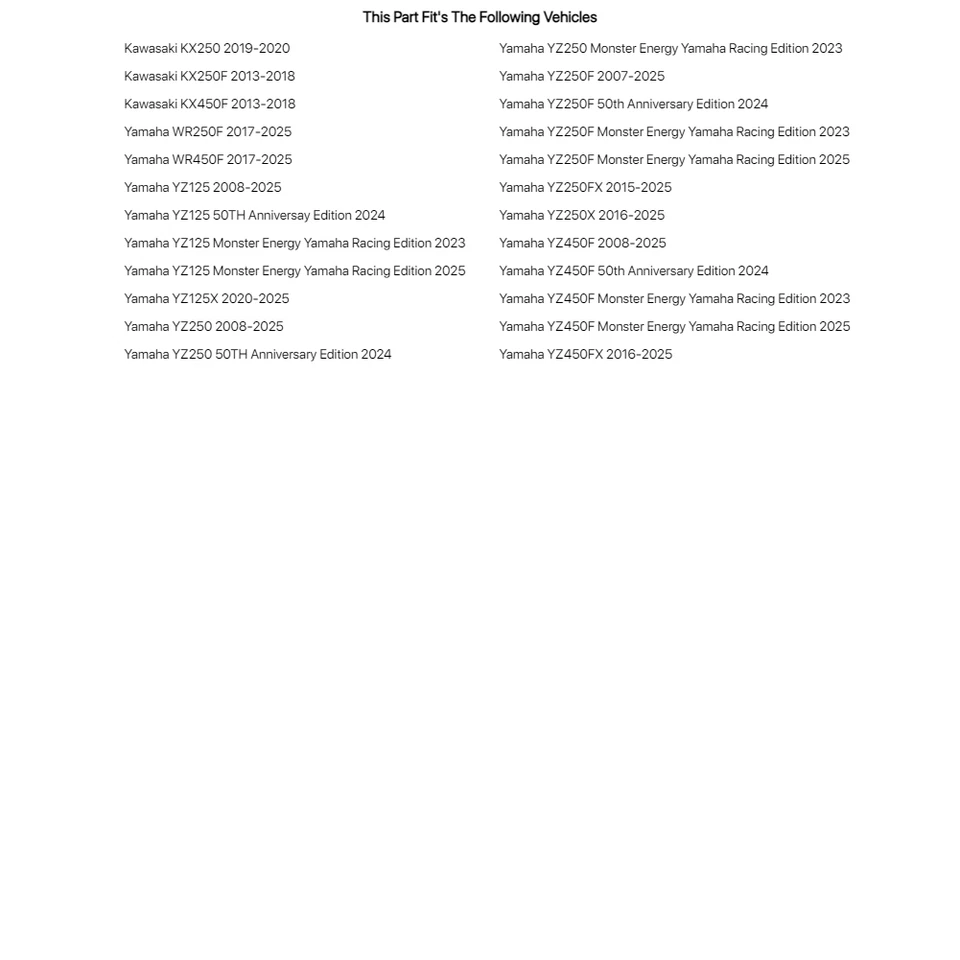 This Part Fit's The Following Vehicles

Kawasaki KX250 2019-2020
Kawasaki KX250F 2013-2018
Kawasaki KX450F 2013-2018
Yamaha WR250F 2017-2025
Yamaha WR450F 2017-2025
Yamaha YZ125 2008-2025
Yamaha YZ125 50TH Anniversay Edition 2024
Yamaha YZ125 Monster Energy Yamaha Racing Edition 2023
Yamaha YZ125 Monster Energy Yamaha Racing Edition 2025
Yamaha YZ125X 2020-2025
Yamaha YZ250 2008-2025
Yamaha YZ250 50TH Anniversary Edition 2024

Yamaha YZ250 Monster Energy Yamaha Racing Edition 2023
Yamaha YZ250F 2007-2025
Yamaha YZ250F 50th Anniversary Edition 2024
Yamaha YZ250F Monster Energy Yamaha Racing Edition 2023
Yamaha YZ250F Monster Energy Yamaha Racing Edition 2025
Yamaha YZ250FX 2015-2025
Yamaha YZ250X 2016-2025
Yamaha YZ450F 2008-2025
Yamaha YZ450F 50th Anniversary Edition 2024
Yamaha YZ450F Monster Energy Yamaha Racing Edition 2023
Yamaha YZ450F Monster Energy Yamaha Racing Edition 2025
Yamaha YZ450FX 2016-2025